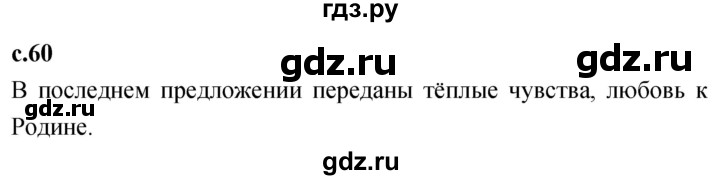 гдз.ру

с.60 gdz.ru gdz.ru

В последнем предложении переданы тёплые чувства, любовь к Родине.

gdz.ru

gdz.ru